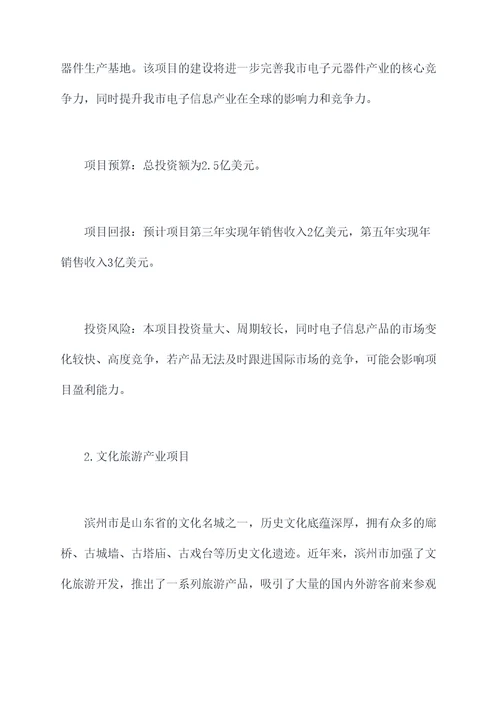 器件生产基地。该项目的建设将进一步完善我市电子元器件产业的核心竞争力，同时提升我市电子信息产业在全球的影响力和竞争力。

项目预算：总投资额为2.5亿美元。

项目回报：预计项目第三年实现年销售收入2亿美元，第五年实现年销售收入3亿美元。

投资风险：本项目投资量大、周期较长，同时电子信息产品的市场变化较快、高度竞争，若产品无法及时跟进国际市场的竞争，可能会影响项目盈利能力。

2.文化旅游产业项目

滨州市是山东省的文化名城之一，历史文化底蕴深厚，拥有众多的廊桥、古城墙、古塔庙、古戏台等历史文化遗迹。近年来，滨州市加强了文化旅游开发，推出了一系列旅游产品，吸引了大量的国内外游客前来参观